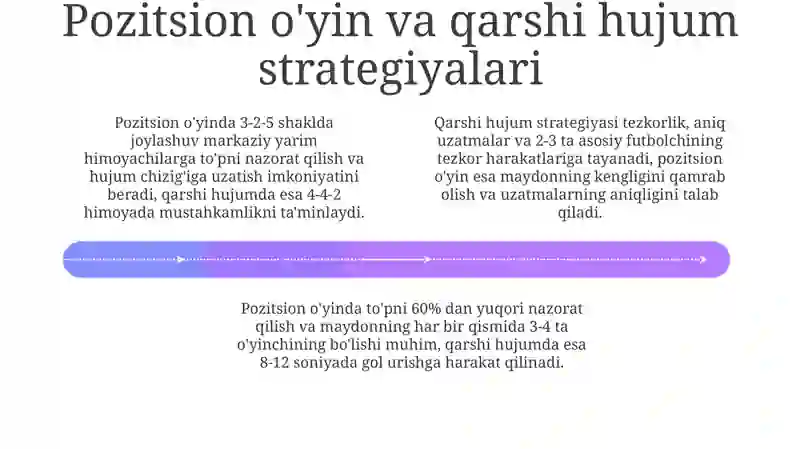 Pozitsion o'yin va qarshi hujum strategiyalari

Pozitsion o'yinda 3-2-5 shaklda joylashuv markaziy yarim himoyachilarga to'pni nazorat qilish va hujum chizig'iga uzatish imkoniyatini beradi, qarshi hujumda esa 4-4-2 himoyada mustahkamlikni ta'minlaydi.

Qarshi hujum strategiyasi tezkorlik, aniq uzatmalar va 2-3 ta asosiy futbolchining tezkor harakatlariga tayanadi, pozitsion o'yin esa maydonning kengligini qamrab olish va uzatmalarning aniqligini talab qiladi.

Pozitsion o'yinda to'pni 60% dan yuqori nazorat qilish va maydonning har bir qismida 3-4 ta o'yinchining bo'lishi muhim, qarshi hujumda esa 8-12 soniyada gol urishga harakat qilinadi.